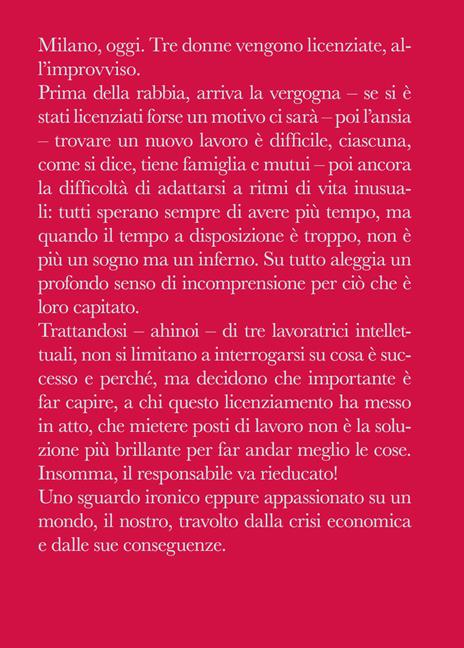 Milano, oggi. Tre donne vengono licenziate, all'improvviso.
Prima della rabbia, arriva la vergogna – se si è stati licenziati forse un motivo ci sarà – poi l'ansia – trovare un nuovo lavoro è difficile, ciascuna, come si dice, tiene famiglia e mutui – poi ancora la difficoltà di adattarsi a ritmi di vita inusuali: tutti sperano sempre di avere più tempo, ma quando il tempo a disposizione è troppo, non è più un sogno ma un inferno. Su tutto aleggia un profondo senso di incomprensione per ciò che è loro capitato.
Trattandosi – ahinoi – di tre lavoratrici intellettuali, non si limitano a interrogarsi su cosa è successo e perché, ma decidono che importante è far capire, a chi questo licenziamento ha messo in atto, che mietere posti di lavoro non è la soluzione più brillante per far andar meglio le cose. Insomma, il responsabile va rieducato!
Uno sguardo ironico eppure appassionato su un mondo, il nostro, travolto dalla crisi economica e dalle sue conseguenze.